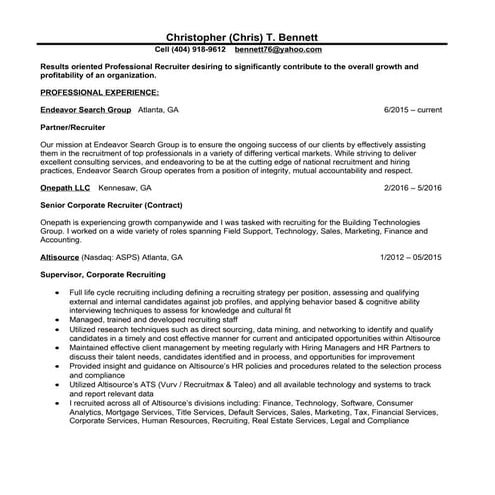 Christopher (Chris) T. Bennett
Cell (404) 918-9612 bennett76@yahoo.com

Results oriented Professional Recruiter desiring to significantly contribute to the overall growth and profitability of an organization.

PROFESSIONAL EXPERIENCE:

Endeavor Search Group Atlanta, GA 6/2015 – current

Partner/Recruiter

Our mission at Endeavor Search Group is to ensure the ongoing success of our clients by effectively assisting them in the recruitment of top professionals in a variety of differing vertical markets. While striving to deliver excellent consulting services, and endeavoring to be at the cutting edge of national recruitment and hiring practices, Endeavor Search Group operates from a position of integrity, mutual accountability and respect.

Onepath LLC Kennesaw, GA 2/2016 – 5/2016

Senior Corporate Recruiter (Contract)

Onepath is experiencing growth companywide and I was tasked with recruiting for the Building Technologies Group. I worked on a wide variety of roles spanning Field Support, Technology, Sales, Marketing, Finance and Accounting.

Altisource (Nasdaq: ASPS) Atlanta, GA 1/2012 – 05/2015

Supervisor, Corporate Recruiting

• Full life cycle recruiting including defining a recruiting strategy per position, assessing and qualifying external and internal candidates against job profiles, and applying behavior based & cognitive ability interviewing techniques to assess for knowledge and cultural fit
• Managed, trained and developed recruiting staff
• Utilized research techniques such as direct sourcing, data mining, and networking to identify and qualify candidates in a timely and cost effective manner for current and anticipated opportunities within Altisource
• Maintained effective client management by meeting regularly with Hiring Managers and HR Partners to discuss their talent needs, candidates identified and in process, and opportunities for improvement
• Provided insight and guidance on Altisource's HR policies and procedures related to the selection process and compliance
• Utilized Altisource's ATS (Vurv / Recruitmax & Taleo) and all available technology and systems to track and report relevant data
• I recruited across all of Altisource's divisions including: Finance, Technology, Software, Consumer Analytics, Mortgage Services, Title Services, Default Services, Sales, Marketing, Tax, Financial Services, Corporate Services, Human Resources, Recruiting, Real Estate Services, Legal and Compliance